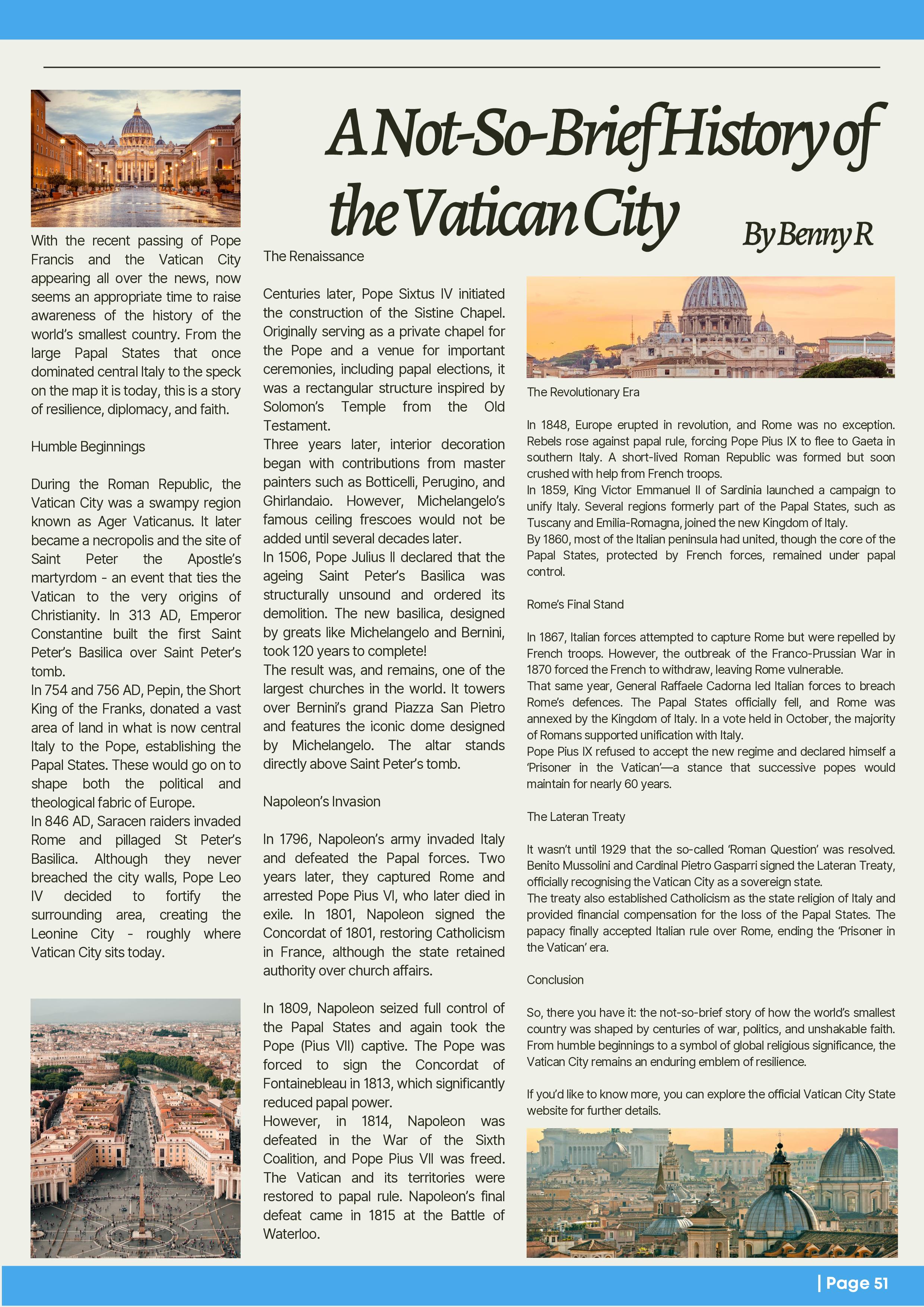 A Not-So-Brief History of the Vatican City

By Benny R

With the recent passing of Pope Francis and the Vatican City appearing all over the news, now seems an appropriate time to raise awareness of the history of the world's smallest country. From the large Papal States that once dominated central Italy to the speck on the map it is today, this is a story of resilience, diplomacy, and faith.

Humble Beginnings

During the Roman Republic, the Vatican City was a swampy region known as Ager Vaticanus. It later became a necropolis and the site of Saint Peter the Apostle's martyrdom - an event that ties the Vatican to the very origins of Christianity. In 313 AD, Emperor Constantine built the first Saint Peter's Basilica over Saint Peter's tomb.
In 754 and 756 AD, Pepin, the Short King of the Franks, donated a vast area of land in what is now central Italy to the Pope, establishing the Papal States. These would go on to shape both the political and theological fabric of Europe.
In 846 AD, Saracen raiders invaded Rome and pillaged St Peter's Basilica. Although they never breached the city walls, Pope Leo IV decided to fortify the surrounding area, creating the Leonine City - roughly where Vatican City sits today.

The Renaissance

Centuries later, Pope Sixtus IV initiated the construction of the Sistine Chapel. Originally serving as a private chapel for the Pope and a venue for important ceremonies, including papal elections, it was a rectangular structure inspired by Solomon's Temple from the Old Testament.
Three years later, interior decoration began with contributions from master painters such as Botticelli, Perugino, and Ghirlandaio. However, Michelangelo's famous ceiling frescoes would not be added until several decades later.
In 1506, Pope Julius II declared that the ageing Saint Peter's Basilica was structurally unsound and ordered its demolition. The new basilica, designed by greats like Michelangelo and Bernini, took 120 years to complete!
The result was, and remains, one of the largest churches in the world. It towers over Bernini's grand Piazza San Pietro and features the iconic dome designed by Michelangelo. The altar stands directly above Saint Peter's tomb.

Napoleon's Invasion

In 1796, Napoleon's army invaded Italy and defeated the Papal forces. Two years later, they captured Rome and arrested Pope Pius VI, who later died in exile. In 1801, Napoleon signed the Concordat of 1801, restoring Catholicism in France, although the state retained authority over church affairs.

In 1809, Napoleon seized full control of the Papal States and again took the Pope (Pius VII) captive. The Pope was forced to sign the Concordat of Fontainebleau in 1813, which significantly reduced papal power.
However, in 1814, Napoleon was defeated in the War of the Sixth Coalition, and Pope Pius VII was freed. The Vatican and its territories were restored to papal rule. Napoleon's final defeat came in 1815 at the Battle of Waterloo.

The Revolutionary Era

In 1848, Europe erupted in revolution, and Rome was no exception. Rebels rose against papal rule, forcing Pope Pius IX to flee to Gaeta in southern Italy. A short-lived Roman Republic was formed but soon crushed with help from French troops.
In 1859, King Victor Emmanuel II of Sardinia launched a campaign to unify Italy. Several regions formerly part of the Papal States, such as Tuscany and Emilia-Romagna, joined the new Kingdom of Italy.
By 1860, most of the Italian peninsula had united, though the core of the Papal States, protected by French forces, remained under papal control.

Rome's Final Stand

In 1867, Italian forces attempted to capture Rome but were repelled by French troops. However, the outbreak of the Franco-Prussian War in 1870 forced the French to withdraw, leaving Rome vulnerable.
That same year, General Raffaele Cadorna led Italian forces to breach Rome's defences. The Papal States officially fell, and Rome was annexed by the Kingdom of Italy. In a vote held in October, the majority of Romans supported unification with Italy.
Pope Pius IX refused to accept the new regime and declared himself a 'Prisoner in the Vatican'—a stance that successive popes would maintain for nearly 60 years.

The Lateran Treaty

It wasn't until 1929 that the so-called 'Roman Question' was resolved. Benito Mussolini and Cardinal Pietro Gasparri signed the Lateran Treaty, officially recognising the Vatican City as a sovereign state.
The treaty also established Catholicism as the state religion of Italy and provided financial compensation for the loss of the Papal States. The papacy finally accepted Italian rule over Rome, ending the 'Prisoner in the Vatican' era.

Conclusion

So, there you have it: the not-so-brief story of how the world's smallest country was shaped by centuries of war, politics, and unshakable faith. From humble beginnings to a symbol of global religious significance, the Vatican City remains an enduring emblem of resilience.

If you'd like to know more, you can explore the official Vatican City State website for further details.

| Page 51